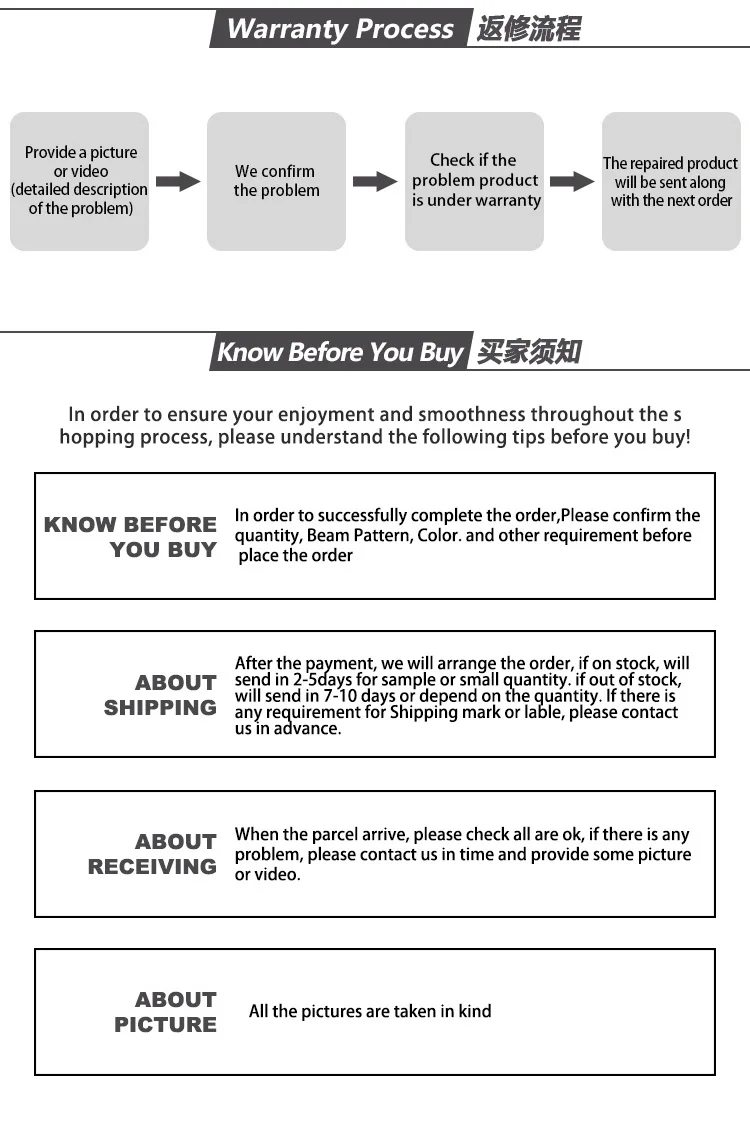 Warranty Process 返修流程

Provide a picture or video (detailed description of the problem)

We confirm the problem

Check if the problem product is under warranty

The repaired product will be sent along with the next order

Know Before You Buy 买家须知

In order to ensure your enjoyment and smoothness throughout the s hopping process, please understand the following tips before you buy!

KNOW BEFORE YOU BUY

In order to successfully complete the order,Please confirm the quantity, Beam Pattern, Color. and other requirement before place the order

ABOUT SHIPPING

After the payment, we will arrange the order, if on stock, will send in 2-5days for sample or small quantity. if out of stock, will send in 7-10 days or depend on the quantity. If there is any requirement for Shipping mark or lable, please contact us in advance.

ABOUT RECEIVING

When the parcel arrive, please check all are ok, if there is any problem, please contact us in time and provide some picture or video.

ABOUT PICTURE

All the pictures are taken in kind